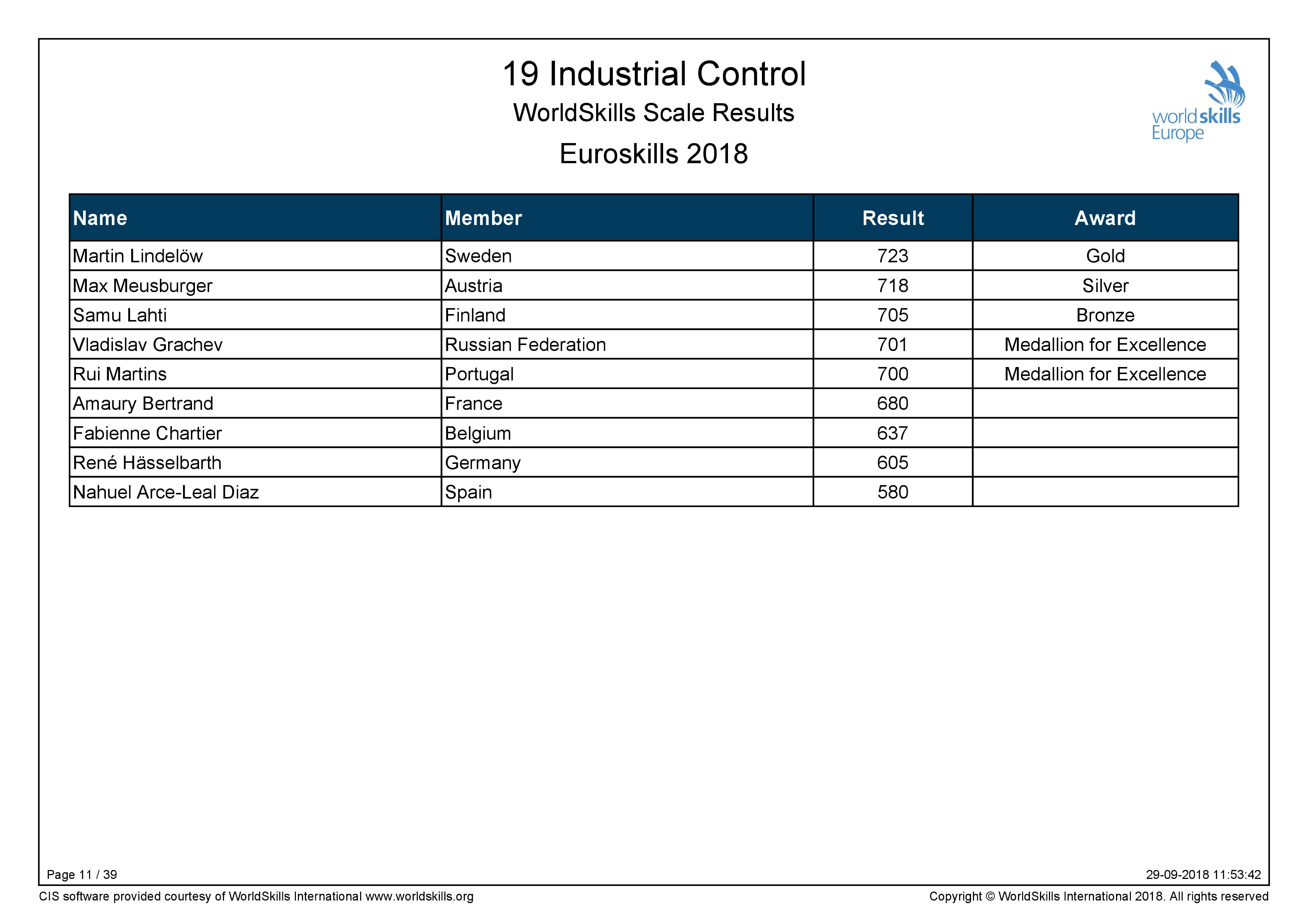 19 Industrial Control

WorldSkills Scale Results

Euroskills 2018

worldskills Europe

| Name | Member | Result | Award |
|---|---|---|---|
| Martin Lindelöw | Sweden | 723 | Gold |
| Max Meusburger | Austria | 718 | Silver |
| Samu Lahti | Finland | 705 | Bronze |
| Vladislav Grachev | Russian Federation | 701 | Medallion for Excellence |
| Rui Martins | Portugal | 700 | Medallion for Excellence |
| Amaury Bertrand | France | 680 | |
| Fabienne Chartier | Belgium | 637 | |
| René Hässelbarth | Germany | 605 | |
| Nahuel Arce-Leal Diaz | Spain | 580 | |

Page 11 / 39

29-09-2018 11:53:42

CIS software provided courtesy of WorldSkills International www.worldskills.org

Copyright © WorldSkills International 2018. All rights reserved